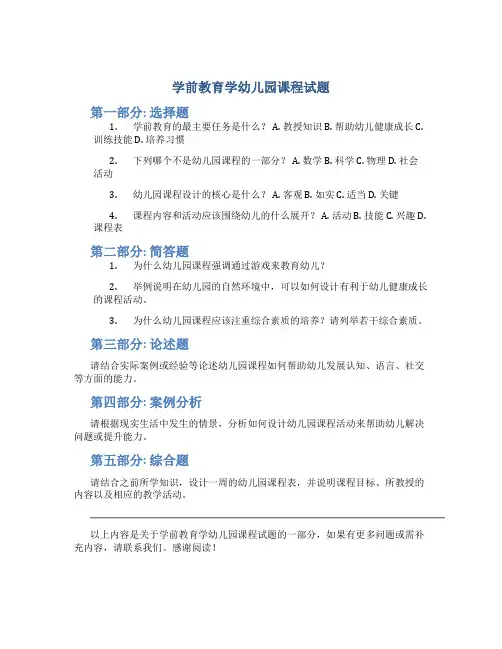 学前教育学幼儿园课程试题

第一部分: 选择题

1. 学前教育的最主要任务是什么？ A. 教授知识 B. 帮助幼儿健康成长 C. 训练技能 D. 培养习惯

2. 下列哪个不是幼儿园课程的一部分？ A. 数学 B. 科学 C. 物理 D. 社会活动

3. 幼儿园课程设计的核心是什么？ A. 客观 B. 如实 C. 适当 D. 关键

4. 课程内容和活动应该围绕幼儿的什么展开？ A. 活动 B. 技能 C. 兴趣 D. 课程表

第二部分: 简答题

1. 为什么幼儿园课程强调通过游戏来教育幼儿？

2. 举例说明在幼儿园的自然环境中，可以如何设计有利于幼儿健康成长的课程活动。

3. 为什么幼儿园课程应该注重综合素质的培养？请列举若干综合素质。

第三部分: 论述题

请结合实际案例或经验等论述幼儿园课程如何帮助幼儿发展认知、语言、社交等方面的能力。

第四部分: 案例分析

请根据现实生活中发生的情景，分析如何设计幼儿园课程活动来帮助幼儿解决问题或提升能力。

第五部分: 综合题

请结合之前所学知识，设计一周的幼儿园课程表，并说明课程目标、所教授的内容以及相应的教学活动。

以上内容是关于学前教育学幼儿园课程试题的一部分，如果有更多问题或需补充内容，请联系我们。感谢阅读！